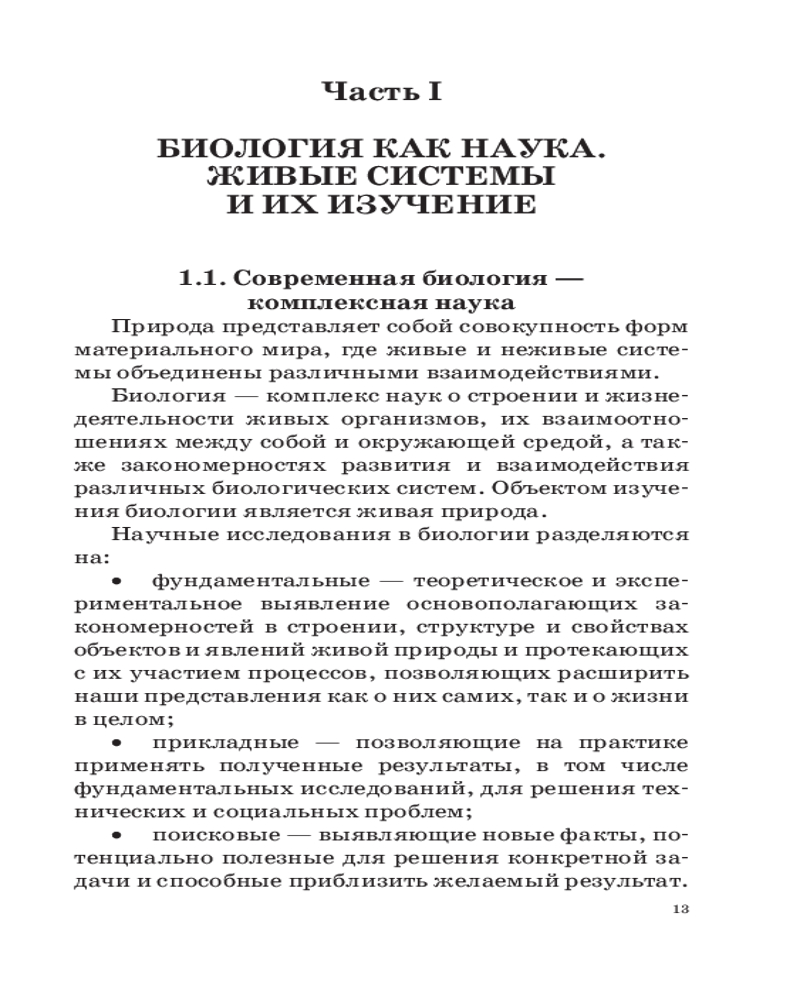 Часть I

БИОЛОГИЯ КАК НАУКА. ЖИВЫЕ СИСТЕМЫ И ИХ ИЗУЧЕНИЕ

1.1. Современная биология — комплексная наука

Природа представляет собой совокупность форм материального мира, где живые и неживые системы объединены различными взаимодействиями.

Биология — комплекс наук о строении и жизнедеятельности живых организмов, их взаимоотношениях между собой и окружающей средой, а также закономерностях развития и взаимодействия различных биологических систем. Объектом изучения биологии является живая природа.

Научные исследования в биологии разделяются на:

• фундаментальные — теоретическое и экспериментальное выявление основополагающих закономерностей в строении, структуре и свойствах объектов и явлений живой природы и протекающих с их участием процессов, позволяющих расширить наши представления как о них самих, так и о жизни в целом;

• прикладные — позволяющие на практике применять полученные результаты, в том числе фундаментальных исследований, для решения технических и социальных проблем;

• поисковые — выявляющие новые факты, потенциально полезные для решения конкретной задачи и способные приблизить желаемый результат.

13